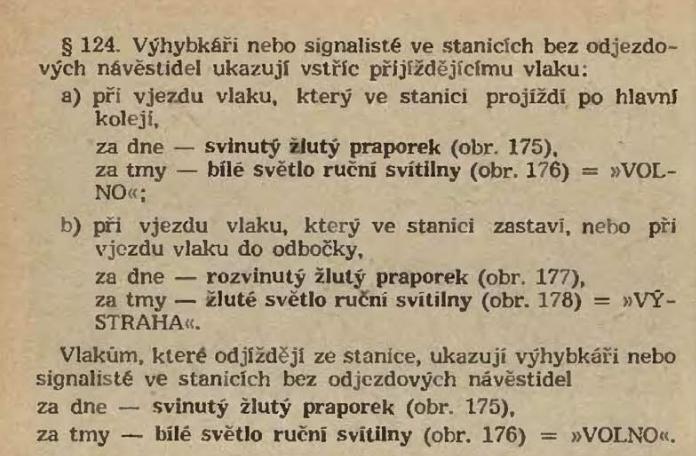 § 124. Výhybkáři nebo signalisté ve stanicích bez odjezdových návěstidel ukazují vstříc přijíždějícímu vlaku:

a) při vjezdu vlaku, který ve stanici projíždí po hlavní koleji,
za dne — svinutý žlutý praporek (obr. 175),
za tmy — bílé světlo ruční svítilny (obr. 176) = »VOLNO«;

b) při vjezdu vlaku, který ve stanici zastaví, nebo při vjezdu vlaku do odbočky,
za dne — rozvinutý žlutý praporek (obr. 177),
za tmy — žluté světlo ruční svítilny (obr. 178) = »VÝSTRAHA«.

Vlakům, které odjíždějí ze stanice, ukazují výhybkáři nebo signalisté ve stanicích bez odjezdových návěstidel
za dne — svinutý žlutý praporek (obr. 175),
za tmy — bílé světlo ruční svítilny (obr. 176) = »VOLNO«.